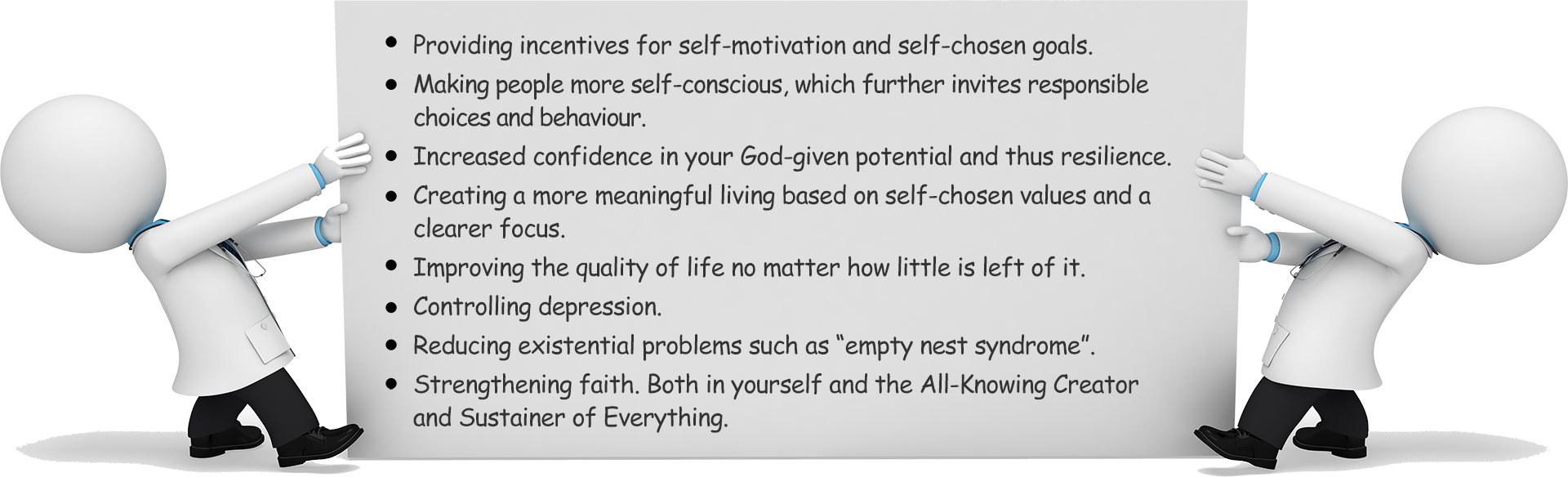 • Providing incentives for self-motivation and self-chosen goals.
• Making people more self-conscious, which further invites responsible choices and behaviour.
• Increased confidence in your God-given potential and thus resilience.
• Creating a more meaningful living based on self-chosen values and a clearer focus.
• Improving the quality of life no matter how little is left of it.
• Controlling depression.
• Reducing existential problems such as "empty nest syndrome".
• Strengthening faith. Both in yourself and the All-Knowing Creator and Sustainer of Everything.